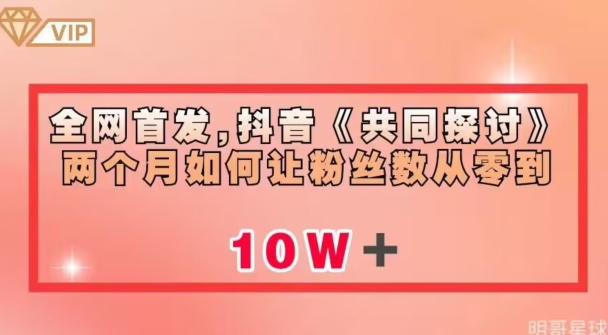 VIP

全网首发，抖音《共同探讨》两个月如何让粉丝数从零到

10W+

明哥星球